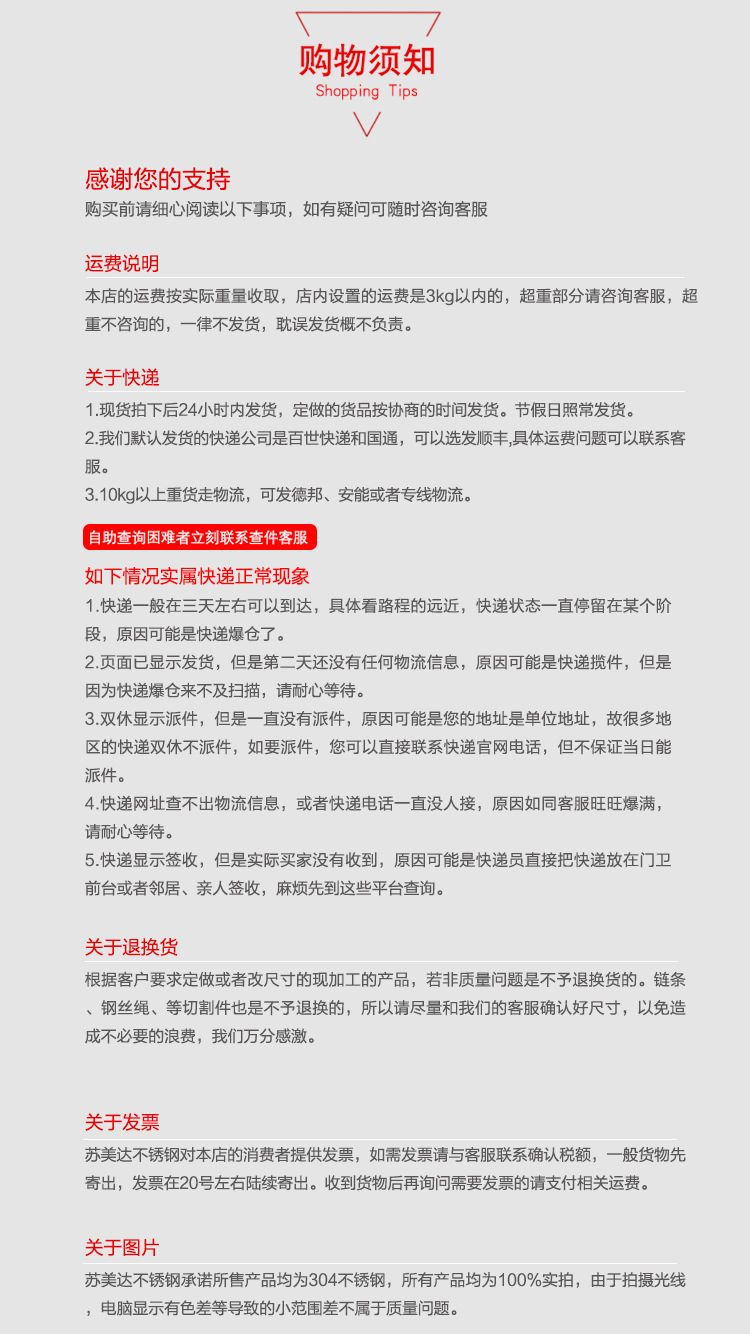 购物须知
Shopping Tips

感谢您的支持
购买前请细心阅读以下事项，如有疑问可随时咨询客服

运费说明
本店的运费按实际重量收取，店内设置的运费是3kg以内的，超重部分请咨询客服，超重不咨询的，一律不发货，耽误发货概不负责。

关于快递
1.现货拍下后24小时内发货，定做的货品按协商的时间发货。节假日照常发货。
2.我们默认发货的快递公司是百世快递和国通，可以选发顺丰,具体运费问题可以联系客服。
3.10kg以上重货走物流，可发德邦、安能或者专线物流。

自助查询困难者立刻联系查件客服

如下情况实属快递正常现象
1.快递一般在三天左右可以到达，具体看路程的远近，快递状态一直停留在某个阶段，原因可能是快递爆仓了。
2.页面已显示发货，但是第二天还没有任何物流信息，原因可能是快递揽件，但是因为快递爆仓来不及扫描，请耐心等待。
3.双休显示派件，但是一直没有派件，原因可能是您的地址是单位地址，故很多地区的快递双休不派件，如要派件，您可以直接联系快递官网电话，但不保证当日能派件。
4.快递网址查不出物流信息，或者快递电话一直没人接，原因如同客服旺旺爆满，请耐心等待。
5.快递显示签收，但是实际买家没有收到，原因可能是快递员直接把快递放在门卫前台或者邻居、亲人签收，麻烦先到这些平台查询。

关于退换货
根据客户要求定做或者改尺寸的现加工的产品，若非质量问题是不予退换货的。链条、钢丝绳、等切割件也是不予退换的，所以请尽量和我们的客服确认好尺寸，以免造成不必要的浪费，我们万分感激。

关于发票
苏美达不锈钢对本店的消费者提供发票，如需发票请与客服联系确认税额，一般货物先寄出，发票在20号左右陆续寄出。收到货物后再询问需要发票的请支付相关运费。

关于图片
苏美达不锈钢承诺所售产品均为304不锈钢，所有产品均为100%实拍，由于拍摄光线，电脑显示有色差等导致的小范围差不属于质量问题。